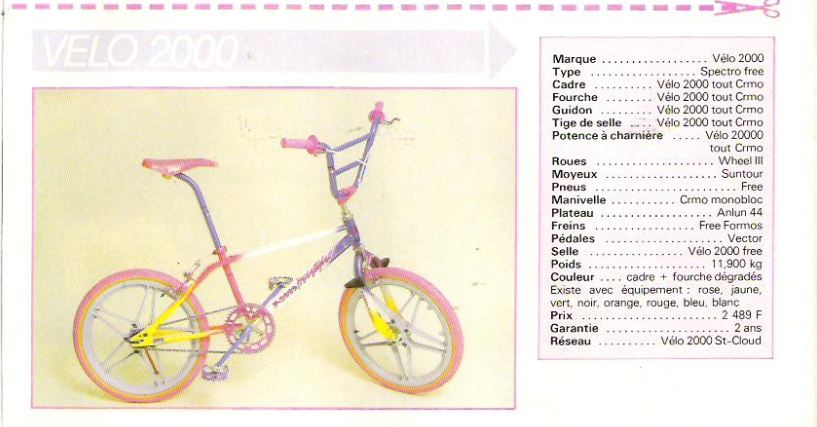 VELO 2000

Marque Vélo 2000
Type Spectro free
Cadre Vélo 2000 tout Crmo
Fourche Vélo 2000 tout Crmo
Guidon Vélo 2000 tout Crmo
Tige de selle Vélo 2000 tout Crmo
Potence à charnière Vélo 20000 tout Crmo
Roues Wheel III
Moyeux Suntour
Pneus Free
Manivelle Crmo monobloc
Plateau Anlun 44
Freins Free Formos
Pédales Vector
Selle Vélo 2000 free
Poids 11,900 kg
Couleur cadre + fourche dégradés
Existe avec équipement : rose, jaune, vert, noir, orange, rouge, bleu, blanc
Prix 2 489 F
Garantie 2 ans
Réseau Vélo 2000 St-Cloud